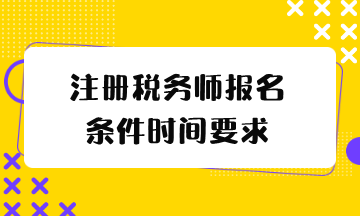 注册税务师报名
条件时间要求